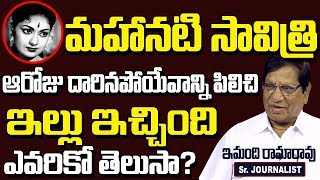 మహానటి సావిత్రి
ఆరోజు దారినపోయేవాన్ని పిలిచి
ఇల్లు ఇచ్చింది
ఎవరికో తెలుసా?

ఇమంది రామారావు
Sr. JOURNALIST